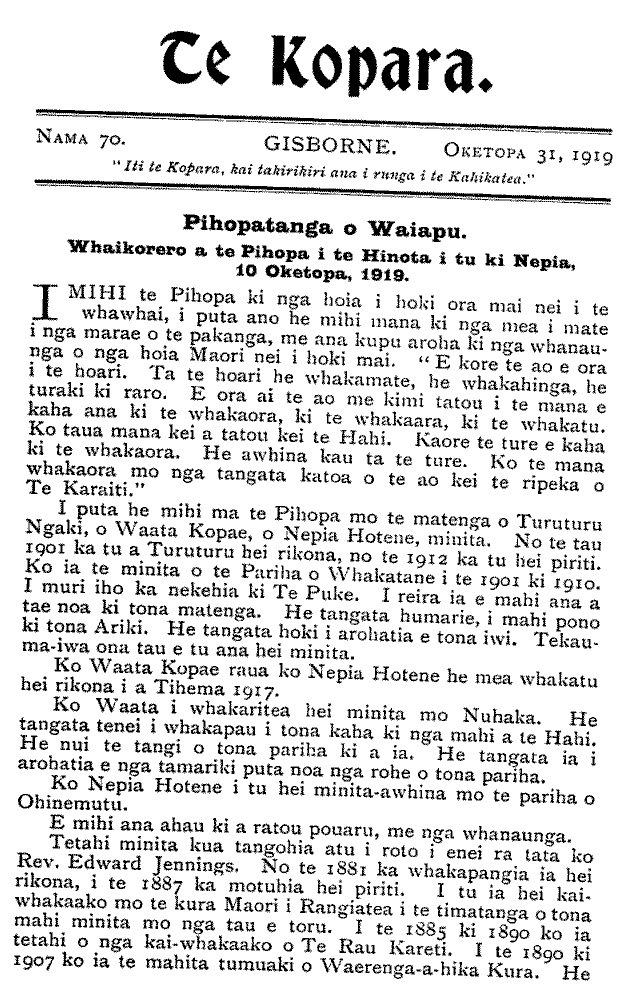 Te Kopara.

NAMA 70. GISBORNE. OKETOPA 31, 1919

"Iti te Kopara, kai takirikiri ana i runga i te Kahikatea."

Pihopatanga o Waiapu.

Whaikorero a te Pihopa i te Hinota i tu ki Nepia, 10 Oketopa, 1919.

I MIHI te Pihopa ki nga hoia i hoki ora mai nei i te whawhai, i puta ano he mihi mana ki nga mea i mate i nga marae o te pakanga, me ana kupu aroha ki nga whanaunga o nga hoia Maori nei i hoki mai. "E kore te ao e ora i te hoari. Ta te hoari he whakamate, he whakahinga, he turaki ki raro. E ora ai te ao me kimi tatou i te mana e kaha ana ki te whakaora, ki te whakaara, ki te whakatu. Ko taua mana kei a tatou kei te Hahi. Kaore te ture e kaha ki te whakaora. He awhina kau ta te ture. Ko te mana whakaora mo nga tangata katoa o te ao kei te ripeka o Te Karaiti."

I puta he mihi ma te Pihopa mo te matenga o Turuturu Ngaki, o Waata Kopae, o Nepia Hotene, minita. No te tau 1901 ka tu a Turuturu hei rikona, no te 1912 ka tu hei piriti. Ko ia te minita o te Pariha o Whakatane i te 1901 ki 1910. I muri iho ka nekehia ki Te Puke. I reira ia e mahi ana a tae noa ki tona matenga. He tangata humarie, i mahi pono ki tona Ariki. He tangata hoki i arohatia e tona iwi. Tekau-ma-iwa ona tau e tu ana hei minita.

Ko Waata Kopae raua ko Nepia Hotene he mea whakatu hei rikona i a Tihema 1917.

Ko Waata i whakaritea hei minita mo Nuhaka. He tangata tenei i whakapau i tona kaha ki nga mahi a te Hahi. He nui te tangi o tona pariha ki a ia. He tangata ia i arohatia e nga tamariki puta noa nga rohe o tona pariha.

Ko Nepia Hotene i tu hei minita-awhina mo te pariha o Ohinemutu.

E mihi ana ahau ki a ratou pouaru, me nga whanaunga.

Tetahi minita kua tangohia atu i roto i enei ra tata ko Rev. Edward Jennings. No te 1881 ka whakapangia ia hei rikona, i te 1887 ka motuhia hei piriti. I tu ia hei kai-whakaako mo te kura Maori i Rangiatea i te timatanga o tona mahi minita mo nga tau e toru. I te 1885 ki 1890 ko ia tetahi o nga kai-whakaako o Te Rau Kareti. I te 1890 ki 1907 ko ia te mahita tumuaki o Waerenga-a-hika Kura. He